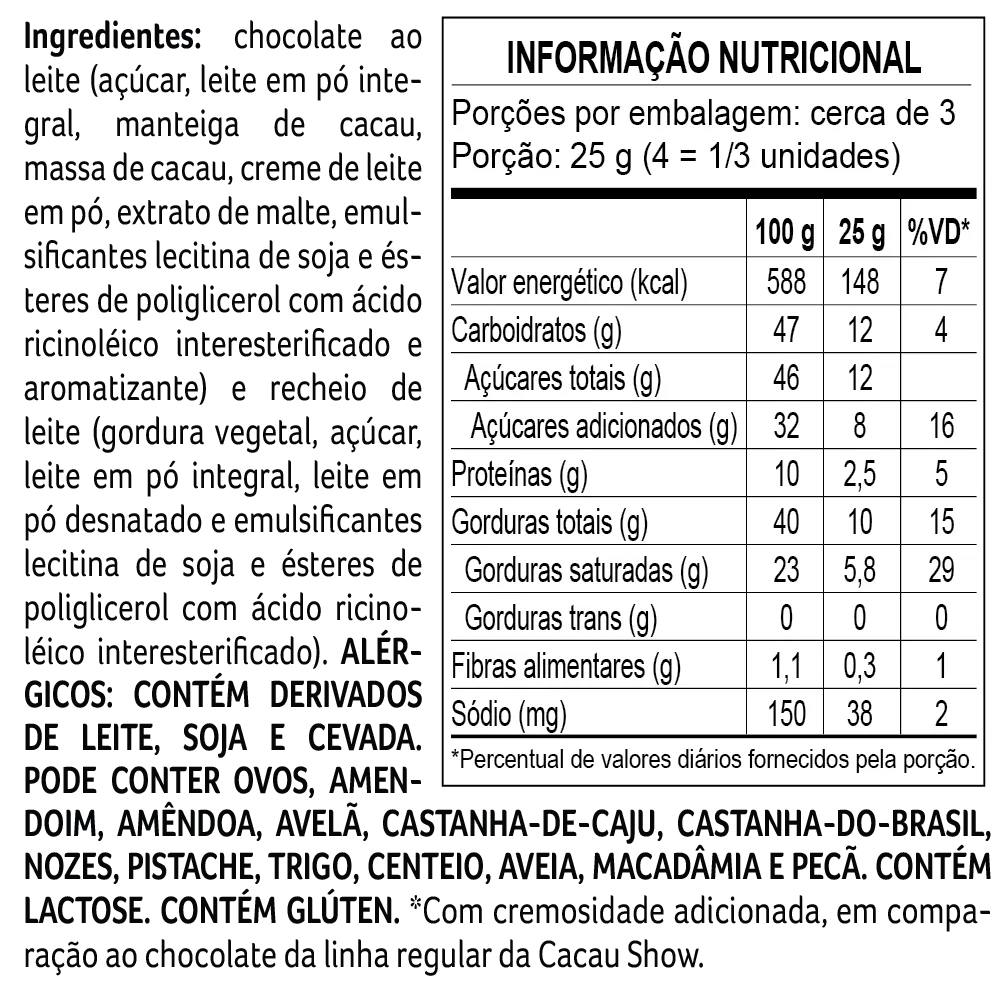 Ingredientes: chocolate ao leite (açúcar, leite em pó integral, manteiga de cacau, massa de cacau, creme de leite em pó, extrato de malte, emulsificantes lecitina de soja e ésteres de poliglicerol com ácido ricinoléico interesterificado e aromatizante) e recheio de leite (gordura vegetal, açúcar, leite em pó integral, leite em pó desnatado e emulsificantes lecitina de soja e ésteres de poliglicerol com ácido ricinoléico interesterificado). ALÉRGICOS: CONTÉM DERIVADOS DE LEITE, SOJA E CEVADA. PODE CONTER OVOS, AMENDOIM, AMÊNDOA, AVELÃ, CASTANHA-DE-CAJU, CASTANHA-DO-BRASIL, NOZES, PISTACHE, TRIGO, CENTEIO, AVEIA, MACADÂMIA E PECÃ. CONTÉM LACTOSE. CONTÉM GLÚTEN. *Com cremosidade adicionada, em comparação ao chocolate da linha regular da Cacau Show.

INFORMAÇÃO NUTRICIONAL

Porções por embalagem: cerca de 3
Porção: 25 g (4 = 1/3 unidades)

| | 100 g | 25 g | %VD* |
|---|---|---|---|
| Valor energético (kcal) | 588 | 148 | 7 |
| Carboidratos (g) | 47 | 12 | 4 |
| Açúcares totais (g) | 46 | 12 | |
| Açúcares adicionados (g) | 32 | 8 | 16 |
| Proteínas (g) | 10 | 2,5 | 5 |
| Gorduras totais (g) | 40 | 10 | 15 |
| Gorduras saturadas (g) | 23 | 5,8 | 29 |
| Gorduras trans (g) | 0 | 0 | 0 |
| Fibras alimentares (g) | 1,1 | 0,3 | 1 |
| Sódio (mg) | 150 | 38 | 2 |

*Percentual de valores diários fornecidos pela porção.